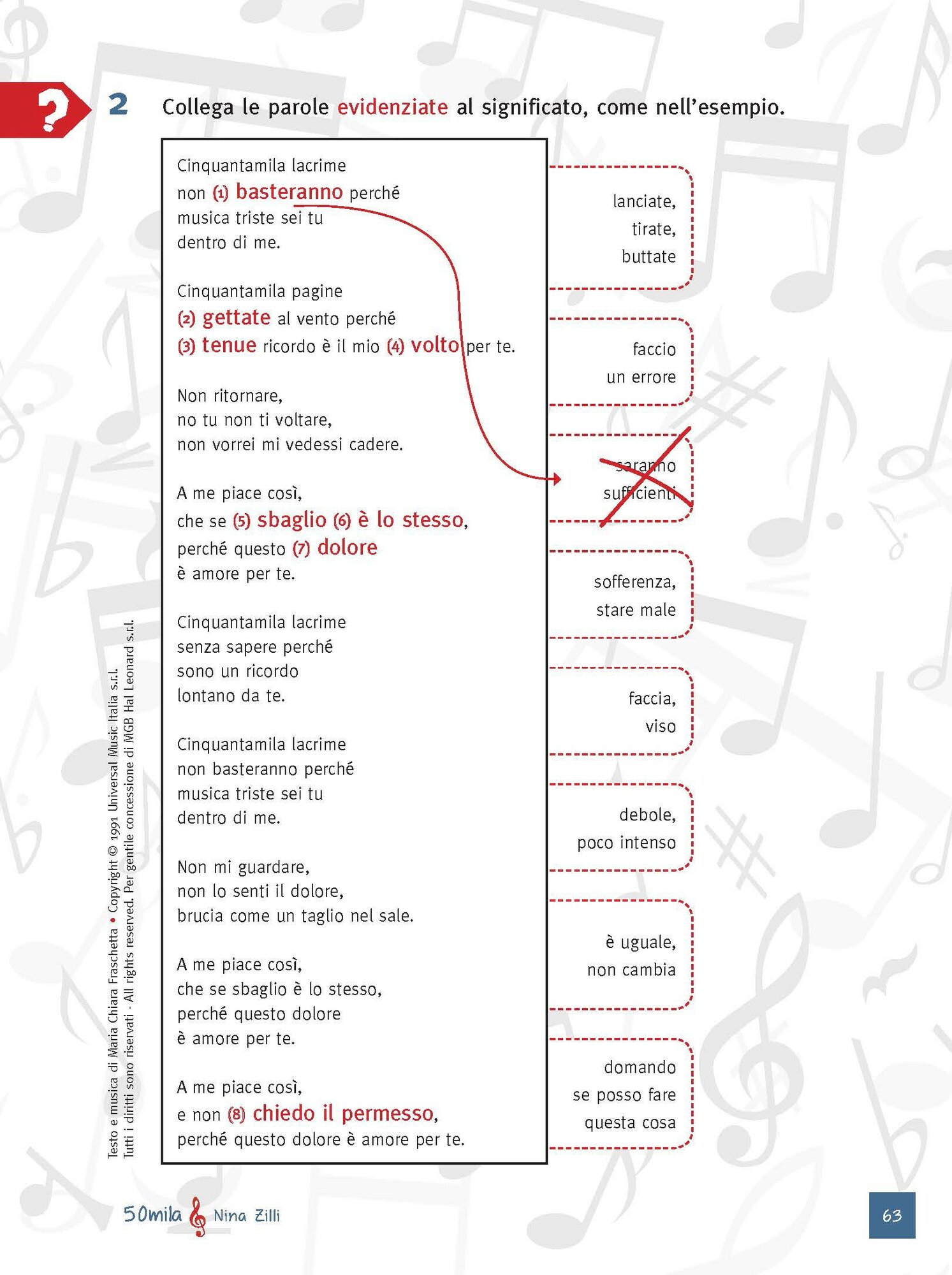 ?

2 Collega le parole evidenziate al significato, come nell'esempio.

Cinquantamila lacrime
non (1) basteranno perché
musica triste sei tu
dentro di me.

Cinquantamila pagine
(2) gettate al vento perché
(3) tenue ricordo è il mio (4) volto per te.

Non ritornare,
no tu non ti voltare,
non vorrei mi vedessi cadere.

A me piace così,
che se (5) sbaglio (6) è lo stesso,
perché questo (7) dolore
è amore per te.

Cinquantamila lacrime
senza sapere perché
sono un ricordo
lontano da te.

Cinquantamila lacrime
non basteranno perché
musica triste sei tu
dentro di me.

Non mi guardare,
non lo senti il dolore,
brucia come un taglio nel sale.

A me piace così,
che se sbaglio è lo stesso,
perché questo dolore
è amore per te.

A me piace così,
e non (8) chiedo il permesso,
perché questo dolore è amore per te.

lanciate, tirate, buttate

faccio un errore

saranno sufficienti

sofferenza, stare male

faccia, viso

debole, poco intenso

è uguale, non cambia

domando se posso fare questa cosa

Testo e musica di Maria Chiara Fraschetta • Copyright © 1991 Universal Music Italia s.r.l.
Tutti i diritti sono riservati - All rights reserved. Per gentile concessione di MGB Hal Leonard s.r.l.

50mila Nina Zilli

63